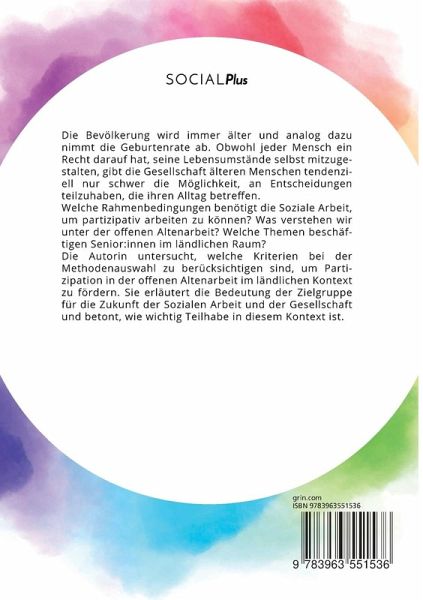 SOCIALPlus

Die Bevölkerung wird immer älter und analog dazu nimmt die Geburtenrate ab. Obwohl jeder Mensch ein Recht darauf hat, seine Lebensumstände selbst mitzugestalten, gibt die Gesellschaft älteren Menschen tendenziell nur schwer die Möglichkeit, an Entscheidungen teilzuhaben, die ihren Alltag betreffen.
Welche Rahmenbedingungen benötigt die Soziale Arbeit, um partizipativ arbeiten zu können? Was verstehen wir unter der offenen Altenarbeit? Welche Themen beschäftigen Senior:innen im ländlichen Raum?
Die Autorin untersucht, welche Kriterien bei der Methodenauswahl zu berücksichtigen sind, um Partizipation in der offenen Altenarbeit im ländlichen Kontext zu fördern. Sie erläutert die Bedeutung der Zielgruppe für die Zukunft der Sozialen Arbeit und der Gesellschaft und betont, wie wichtig Teilhabe in diesem Kontext ist.

grin.com
ISBN 9783963551536

9 783963 551536